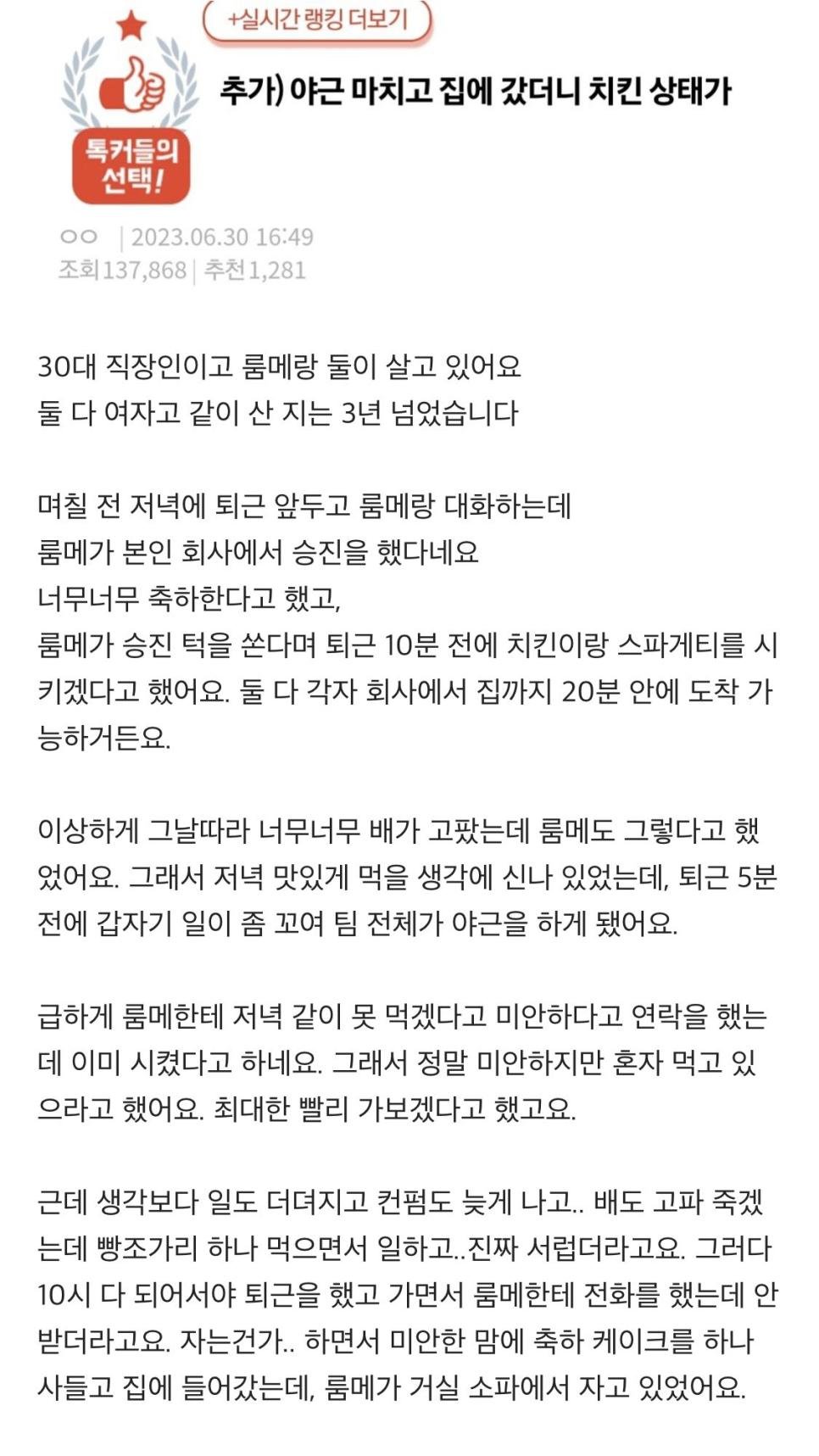 +실시간 랭킹 더보기

톡커들의 선택!

추가) 야근 마치고 집에 갔더니 치킨 상태가

ㅇㅇ | 2023.06.30 16:49
조회137,868 | 추천1,281

30대 직장인이고 룸메랑 둘이 살고 있어요
둘 다 여자고 같이 산 지는 3년 넘었습니다

며칠 전 저녁에 퇴근 앞두고 룸메랑 대화하는데
룸메가 본인 회사에서 승진을 했다네요
너무너무 축하한다고 했고,
룸메가 승진 턱을 쏜다며 퇴근 10분 전에 치킨이랑 스파게티를 시키겠다고 했어요. 둘 다 각자 회사에서 집까지 20분 안에 도착 가능하거든요.

이상하게 그날따라 너무너무 배가 고팠는데 룸메도 그렇다고 했었어요. 그래서 저녁 맛있게 먹을 생각에 신나 있었는데, 퇴근 5분 전에 갑자기 일이 좀 꼬여 팀 전체가 야근을 하게 됐어요.

급하게 룸메한테 저녁 같이 못 먹겠다고 미안하다고 연락을 했는데 이미 시켰다고 하네요. 그래서 정말 미안하지만 혼자 먹고 있으라고 했어요. 최대한 빨리 가보겠다고 했고요.

근데 생각보다 일도 더뎌지고 컨펌도 늦게 나고.. 배도 고파 죽겠는데 빵조가리 하나 먹으면서 일하고..진짜 서럽더라고요. 그러다 10시 다 되어서야 퇴근을 했고 가면서 룸메한테 전화를 했는데 안 받더라고요. 자는건가.. 하면서 미안한 맘에 축하 케이크를 하나 사들고 집에 들어갔는데, 룸메가 거실 소파에서 자고 있었어요.